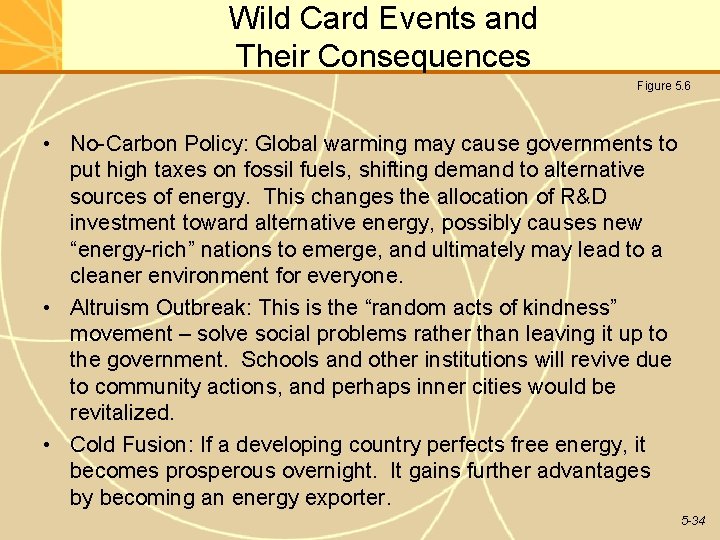 Wild Card Events and
Their Consequences

Figure 5.6

• No-Carbon Policy: Global warming may cause governments to put high taxes on fossil fuels, shifting demand to alternative sources of energy. This changes the allocation of R&D investment toward alternative energy, possibly causes new "energy-rich" nations to emerge, and ultimately may lead to a cleaner environment for everyone.
• Altruism Outbreak: This is the "random acts of kindness" movement – solve social problems rather than leaving it up to the government. Schools and other institutions will revive due to community actions, and perhaps inner cities would be revitalized.
• Cold Fusion: If a developing country perfects free energy, it becomes prosperous overnight. It gains further advantages by becoming an energy exporter.

5-34